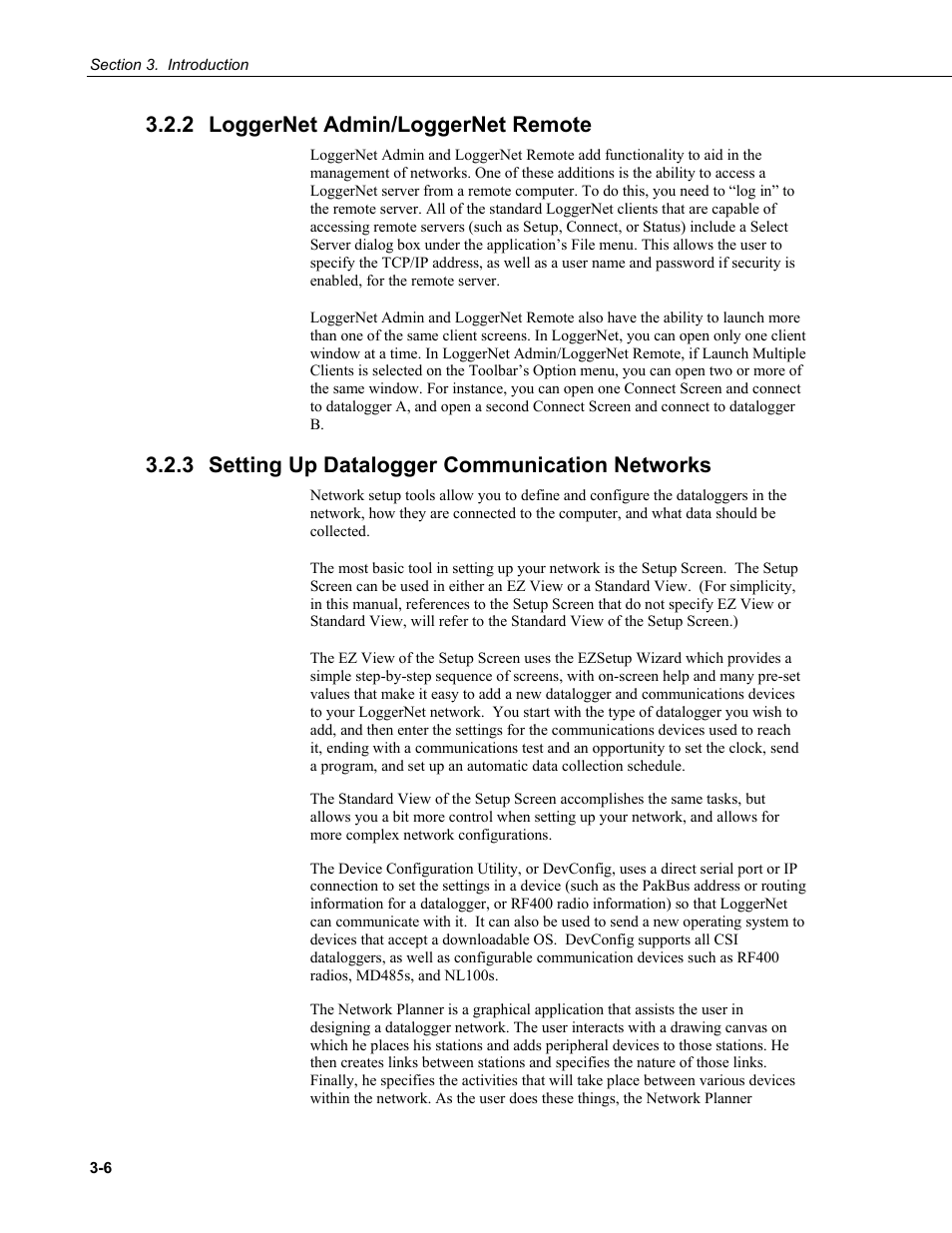 Section 3. Introduction

3.2.2 LoggerNet Admin/LoggerNet Remote

LoggerNet Admin and LoggerNet Remote add functionality to aid in the management of networks. One of these additions is the ability to access a LoggerNet server from a remote computer. To do this, you need to “log in” to the remote server. All of the standard LoggerNet clients that are capable of accessing remote servers (such as Setup, Connect, or Status) include a Select Server dialog box under the application’s File menu. This allows the user to specify the TCP/IP address, as well as a user name and password if security is enabled, for the remote server.

LoggerNet Admin and LoggerNet Remote also have the ability to launch more than one of the same client screens. In LoggerNet, you can open only one client window at a time. In LoggerNet Admin/LoggerNet Remote, if Launch Multiple Clients is selected on the Toolbar’s Option menu, you can open two or more of the same window. For instance, you can open one Connect Screen and connect to datalogger A, and open a second Connect Screen and connect to datalogger B.

3.2.3 Setting Up Datalogger Communication Networks

Network setup tools allow you to define and configure the dataloggers in the network, how they are connected to the computer, and what data should be collected.

The most basic tool in setting up your network is the Setup Screen. The Setup Screen can be used in either an EZ View or a Standard View. (For simplicity, in this manual, references to the Setup Screen that do not specify EZ View or Standard View, will refer to the Standard View of the Setup Screen.)

The EZ View of the Setup Screen uses the EZSetup Wizard which provides a simple step-by-step sequence of screens, with on-screen help and many pre-set values that make it easy to add a new datalogger and communications devices to your LoggerNet network. You start with the type of datalogger you wish to add, and then enter the settings for the communications devices used to reach it, ending with a communications test and an opportunity to set the clock, send a program, and set up an automatic data collection schedule.

The Standard View of the Setup Screen accomplishes the same tasks, but allows you a bit more control when setting up your network, and allows for more complex network configurations.

The Device Configuration Utility, or DevConfig, uses a direct serial port or IP connection to set the settings in a device (such as the PakBus address or routing information for a datalogger, or RF400 radio information) so that LoggerNet can communicate with it. It can also be used to send a new operating system to devices that accept a downloadable OS. DevConfig supports all CSI dataloggers, as well as configurable communication devices such as RF400 radios, MD485s, and NL100s.

The Network Planner is a graphical application that assists the user in designing a datalogger network. The user interacts with a drawing canvas on which he places his stations and adds peripheral devices to those stations. He then creates links between stations and specifies the nature of those links. Finally, he specifies the activities that will take place between various devices within the network. As the user does these things, the Network Planner

3-6